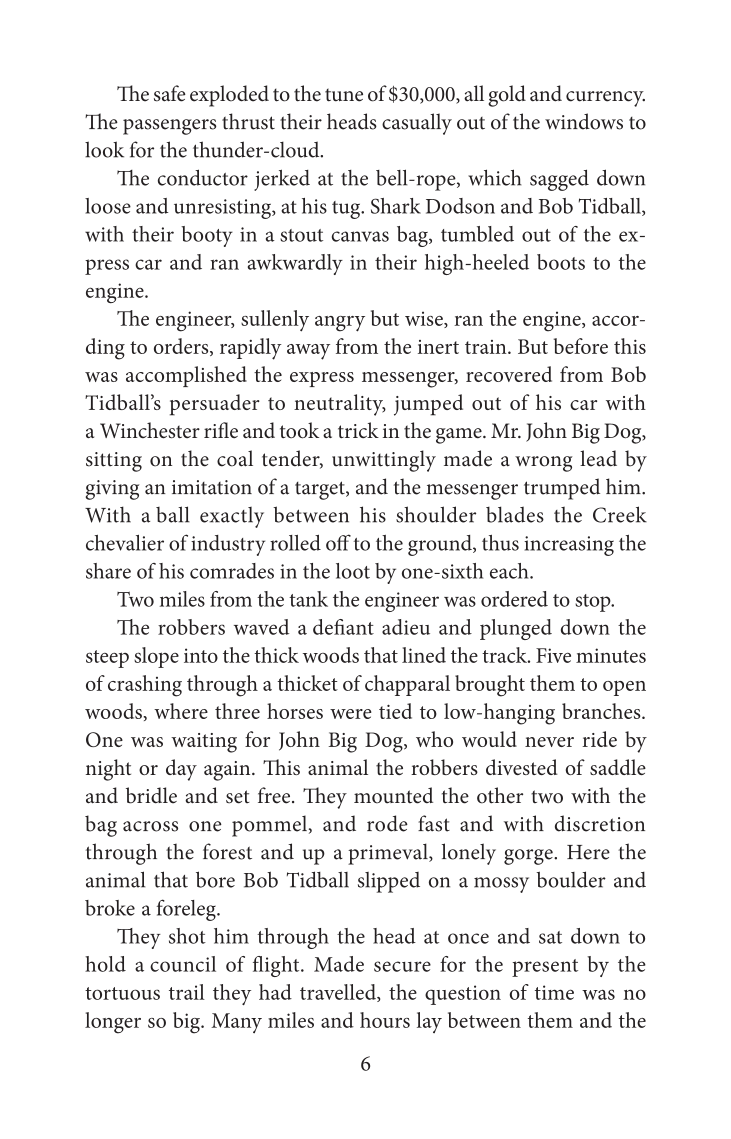 The safe exploded to the tune of $30,000, all gold and currency. The passengers thrust their heads casually out of the windows to look for the thunder-cloud.

The conductor jerked at the bell-rope, which sagged down loose and unresisting, at his tug. Shark Dodson and Bob Tidball, with their booty in a stout canvas bag, tumbled out of the express car and ran awkwardly in their high-heeled boots to the engine.

The engineer, sullenly angry but wise, ran the engine, according to orders, rapidly away from the inert train. But before this was accomplished the express messenger, recovered from Bob Tidball's persuader to neutrality, jumped out of his car with a Winchester rifle and took a trick in the game. Mr. John Big Dog, sitting on the coal tender, unwittingly made a wrong lead by giving an imitation of a target, and the messenger trumped him. With a ball exactly between his shoulder blades the Creek chevalier of industry rolled off to the ground, thus increasing the share of his comrades in the loot by one-sixth each.

Two miles from the tank the engineer was ordered to stop.

The robbers waved a defiant adieu and plunged down the steep slope into the thick woods that lined the track. Five minutes of crashing through a thicket of chapparal brought them to open woods, where three horses were tied to low-hanging branches. One was waiting for John Big Dog, who would never ride by night or day again. This animal the robbers divested of saddle and bridle and set free. They mounted the other two with the bag across one pommel, and rode fast and with discretion through the forest and up a primeval, lonely gorge. Here the animal that bore Bob Tidball slipped on a mossy boulder and broke a foreleg.

They shot him through the head at once and sat down to hold a council of flight. Made secure for the present by the tortuous trail they had travelled, the question of time was no longer so big. Many miles and hours lay between them and the

6